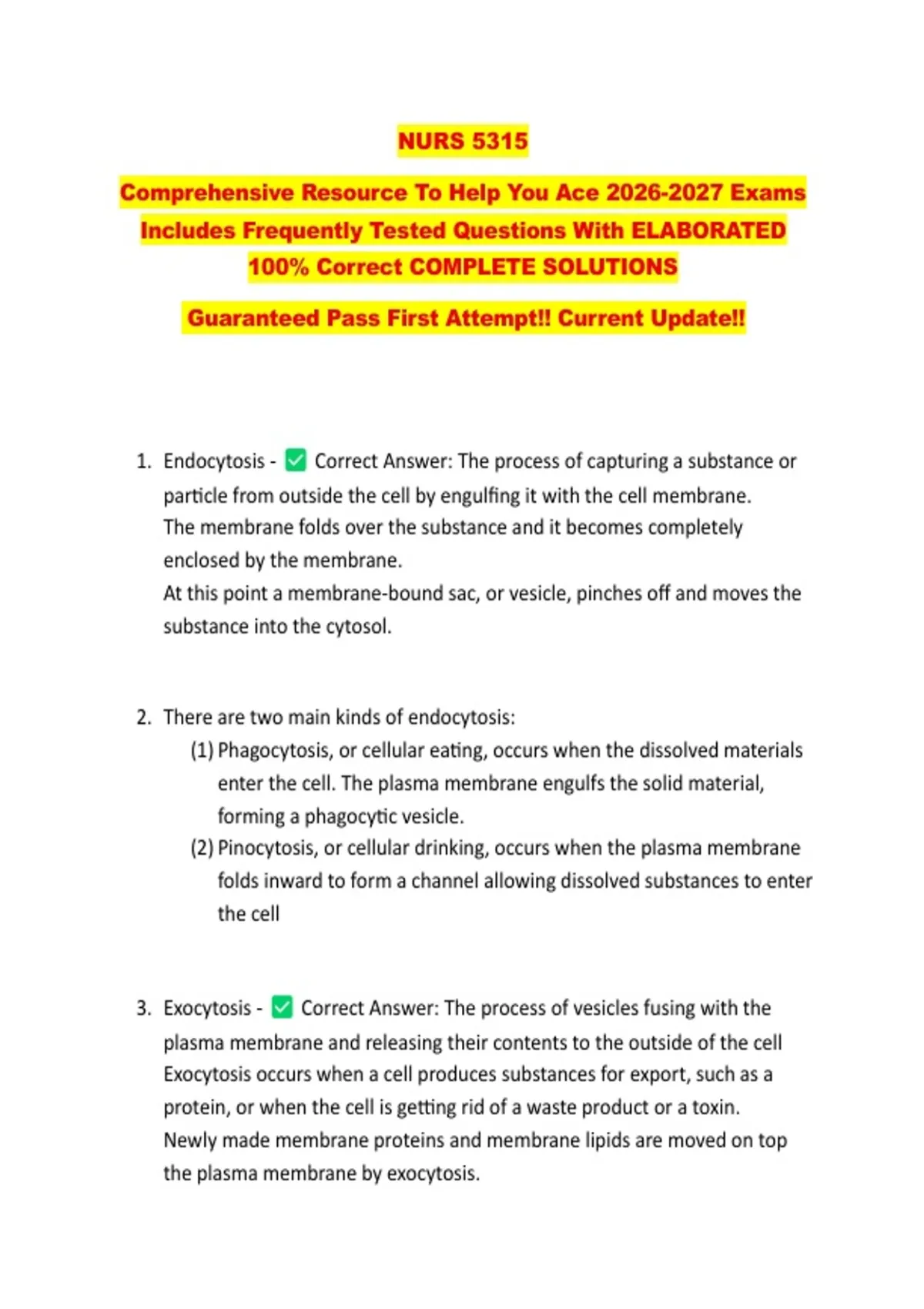 NURS 5315

Comprehensive Resource To Help You Ace 2026-2027 Exams Includes Frequently Tested Questions With ELABORATED 100% Correct COMPLETE SOLUTIONS

Guaranteed Pass First Attempt!! Current Update!!

1. Endocytosis - ☑ Correct Answer: The process of capturing a substance or particle from outside the cell by engulfing it with the cell membrane.
The membrane folds over the substance and it becomes completely enclosed by the membrane.
At this point a membrane-bound sac, or vesicle, pinches off and moves the substance into the cytosol.

2. There are two main kinds of endocytosis:
(1) Phagocytosis, or cellular eating, occurs when the dissolved materials enter the cell. The plasma membrane engulfs the solid material, forming a phagocytic vesicle.
(2) Pinocytosis, or cellular drinking, occurs when the plasma membrane folds inward to form a channel allowing dissolved substances to enter the cell

3. Exocytosis - ☑ Correct Answer: The process of vesicles fusing with the plasma membrane and releasing their contents to the outside of the cell
Exocytosis occurs when a cell produces substances for export, such as a protein, or when the cell is getting rid of a waste product or a toxin.
Newly made membrane proteins and membrane lipids are moved on top the plasma membrane by exocytosis.